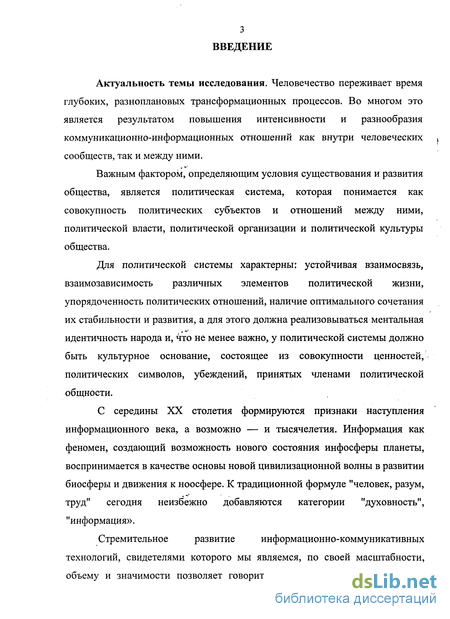 3

ВВЕДЕНИЕ

Актуальность темы исследования. Человечество переживает время глубоких, разноплановых трансформационных процессов. Во многом это является результатом повышения интенсивности и разнообразия коммуникационно-информационных отношений как внутри человеческих сообществ, так и между ними.

Важным фактором, определяющим условия существования и развития общества, является политическая система, которая понимается как совокупность политических субъектов и отношений между ними, политической власти, политической организации и политической культуры общества.

Для политической системы характерны: устойчивая взаимосвязь, взаимозависимость различных элементов политической жизни, упорядоченность политических отношений, наличие оптимального сочетания их стабильности и развития, а для этого должна реализовываться ментальная идентичность народа и, что не менее важно, у политической системы должно быть культурное основание, состоящее из совокупности ценностей, политических символов, убеждений, принятых членами политической общности.

С середины XX столетия формируются признаки наступления информационного века, а возможно — и тысячелетия. Информация как феномен, создающий возможность нового состояния инфосферы планеты, воспринимается в качестве основы новой цивилизационной волны в развитии биосферы и движения к ноосфере. К традиционной формуле "человек, разум, труд" сегодня неизбежно добавляются категории "духовность", "информация».

Стремительное развитие информационно-коммуникативных технологий, свидетелями которого мы являемся, по своей масштабности, объему и значимости позволяет говорит

dsLib.net
библиотека диссертаций